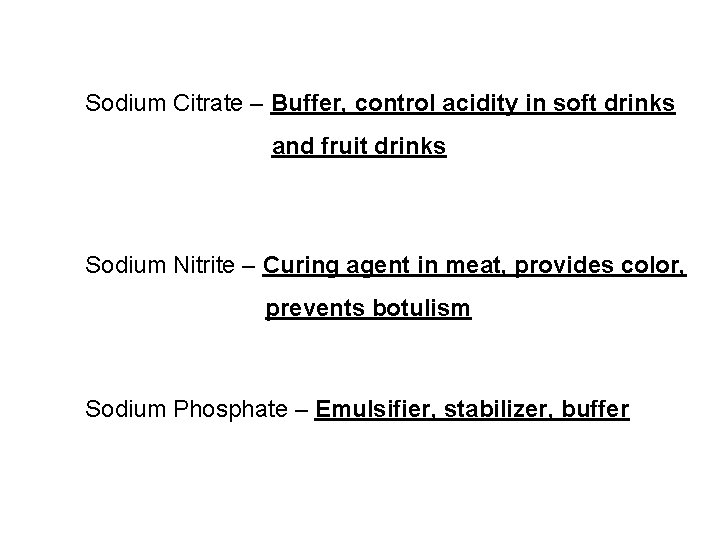 Sodium Citrate – Buffer, control acidity in soft drinks and fruit drinks

Sodium Nitrite – Curing agent in meat, provides color, prevents botulism

Sodium Phosphate – Emulsifier, stabilizer, buffer